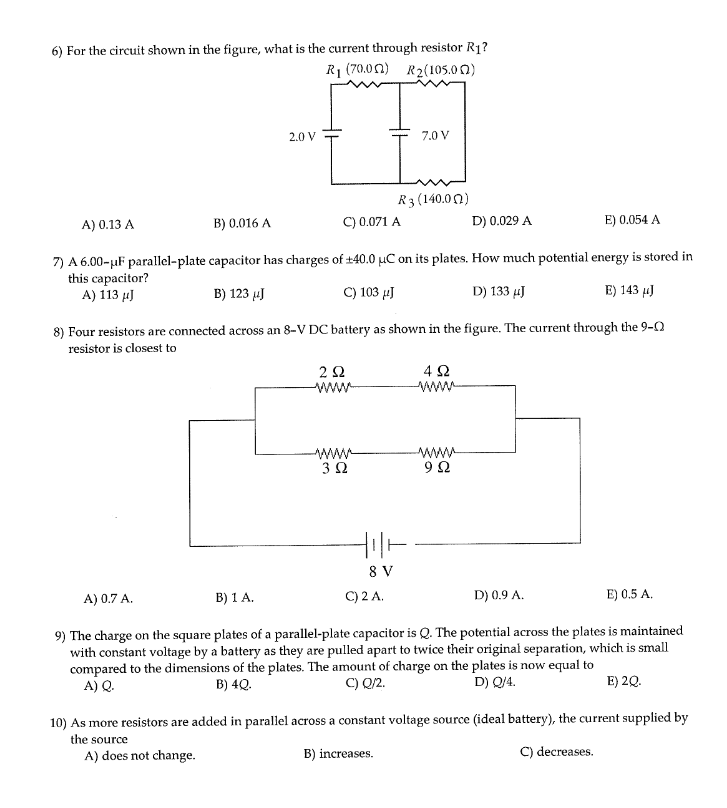 6) For the circuit shown in the figure, what is the current through resistor $R_1$?

$R_1$ (70.0 Ω) $R_2$(105.0 Ω)

2.0 V

7.0 V

$R_3$ (140.0 Ω)

A) 0.13 A B) 0.016 A C) 0.071 A D) 0.029 A E) 0.054 A

7) A 6.00-μF parallel-plate capacitor has charges of ±40.0 μC on its plates. How much potential energy is stored in this capacitor?

A) 113 μJ B) 123 μJ C) 103 μJ D) 133 μJ E) 143 μJ

8) Four resistors are connected across an 8-V DC battery as shown in the figure. The current through the 9-Ω resistor is closest to

2 Ω

4 Ω

3 Ω

9 Ω

8 V

A) 0.7 A. B) 1 A. C) 2 A. D) 0.9 A. E) 0.5 A.

9) The charge on the square plates of a parallel-plate capacitor is Q. The potential across the plates is maintained with constant voltage by a battery as they are pulled apart to twice their original separation, which is small compared to the dimensions of the plates. The amount of charge on the plates is now equal to

A) Q. B) 4Q. C) Q/2. D) Q/4. E) 2Q.

10) As more resistors are added in parallel across a constant voltage source (ideal battery), the current supplied by the source

A) does not change. B) increases. C) decreases.